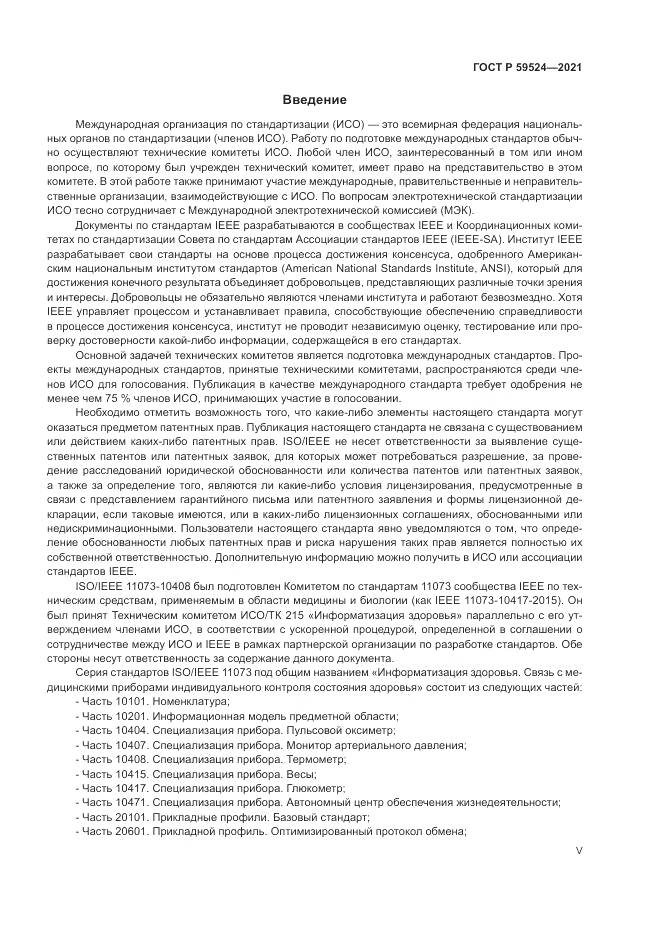 ГОСТ Р 59524—2021

Введение

Международная организация по стандартизации (ИСО) — это всемирная федерация национальных органов по стандартизации (членов ИСО). Работу по подготовке международных стандартов обычно осуществляют технические комитеты ИСО. Любой член ИСО, заинтересованный в том или ином вопросе, по которому был учрежден технический комитет, имеет право на представительство в этом комитете. В этой работе также принимают участие международные, правительственные и неправительственные организации, взаимодействующие с ИСО. По вопросам электротехнической стандартизации ИСО тесно сотрудничает с Международной электротехнической комиссией (МЭК).

Документы по стандартам IEEE разрабатываются в сообществах IEEE и Координационных комитетах по стандартизации Совета по стандартам Ассоциации стандартов IEEE (IEEE-SA). Институт IEEE разрабатывает свои стандарты на основе процесса достижения консенсуса, одобренного Американским национальным институтом стандартов (American National Standards Institute, ANSI), который для достижения конечного результата объединяет добровольцев, представляющих различные точки зрения и интересы. Добровольцы не обязательно являются членами института и работают безвозмездно. Хотя IEEE управляет процессом и устанавливает правила, способствующие обеспечению справедливости в процессе достижения консенсуса, институт не проводит независимую оценку, тестирование или проверку достоверности какой-либо информации, содержащейся в его стандартах.

Основной задачей технических комитетов является подготовка международных стандартов. Проекты международных стандартов, принятые техническими комитетами, распространяются среди членов ИСО для голосования. Публикация в качестве международного стандарта требует одобрения не менее чем 75 % членов ИСО, принимающих участие в голосовании.

Необходимо отметить возможность того, что какие-либо элементы настоящего стандарта могут оказаться предметом патентных прав. Публикация настоящего стандарта не связана с существованием или действием каких-либо патентных прав. ISO/IEEE не несет ответственности за выявление существенных патентов или патентных заявок, для которых может потребоваться разрешение, за проведение расследований юридической обоснованности или количества патентов или патентных заявок, а также за определение того, являются ли какие-либо условия лицензирования, предусмотренные в связи с представлением гарантийного письма или патентного заявления и формы лицензионной декларации, если таковые имеются, или в каких-либо лицензионных соглашениях, обоснованными или недискриминационными. Пользователи настоящего стандарта явно уведомляются о том, что определение обоснованности любых патентных прав и риска нарушения таких прав является полностью их собственной ответственностью. Дополнительную информацию можно получить в ИСО или ассоциации стандартов IEEE.

ISO/IEEE 11073-10408 был подготовлен Комитетом по стандартам 11073 сообщества IEEE по техническим средствам, применяемым в области медицины и биологии (как IEEE 11073-10417-2015). Он был принят Техническим комитетом ИСО/ТК 215 «Информатизация здоровья» параллельно с его утверждением членами ИСО, в соответствии с ускоренной процедурой, определенной в соглашении о сотрудничестве между ИСО и IEEE в рамках партнерской организации по разработке стандартов. Обе стороны несут ответственность за содержание данного документа.

Серия стандартов ISO/IEEE 11073 под общим названием «Информатизация здоровья. Связь с медицинскими приборами индивидуального контроля состояния здоровья» состоит из следующих частей:
- Часть 10101. Номенклатура;
- Часть 10201. Информационная модель предметной области;
- Часть 10404. Специализация прибора. Пульсовой оксиметр;
- Часть 10407. Специализация прибора. Монитор артериального давления;
- Часть 10408. Специализация прибора. Термометр;
- Часть 10415. Специализация прибора. Весы;
- Часть 10417. Специализация прибора. Глюкометр;
- Часть 10471. Специализация прибора. Автономный центр обеспечения жизнедеятельности;
- Часть 20101. Прикладные профили. Базовый стандарт;
- Часть 20601. Прикладной профиль. Оптимизированный протокол обмена;

V